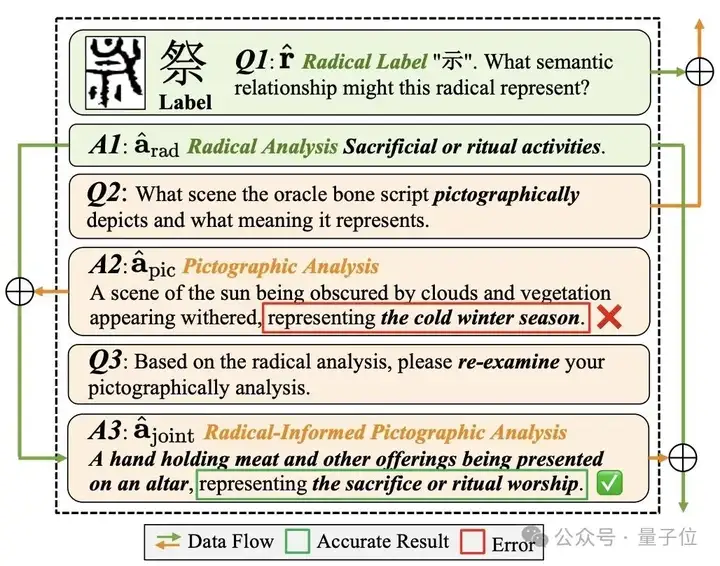 祭
Label

Q1: $\hat{\mathbf{r}}$ Radical Label "示". What semantic relationship might this radical represent?

A1: $\hat{\mathbf{a}}_{\text{rad}}$ Radical Analysis Sacrificial or ritual activities.

Q2: What scene the oracle bone script pictographically depicts and what meaning it represents.

A2: $\hat{\mathbf{a}}_{\text{pic}}$ Pictographic Analysis
A scene of the sun being obscured by clouds and vegetation appearing withered, representing the cold winter season.

Q3: Based on the radical analysis, please re-examine your pictographically analysis.

A3: $\hat{\mathbf{a}}_{\text{joint}}$ Radical-Informed Pictographic Analysis
A hand holding meat and other offerings being presented on an altar, representing the sacrifice or ritual worship.

Data Flow Accurate Result Error

公众号 · 量子位